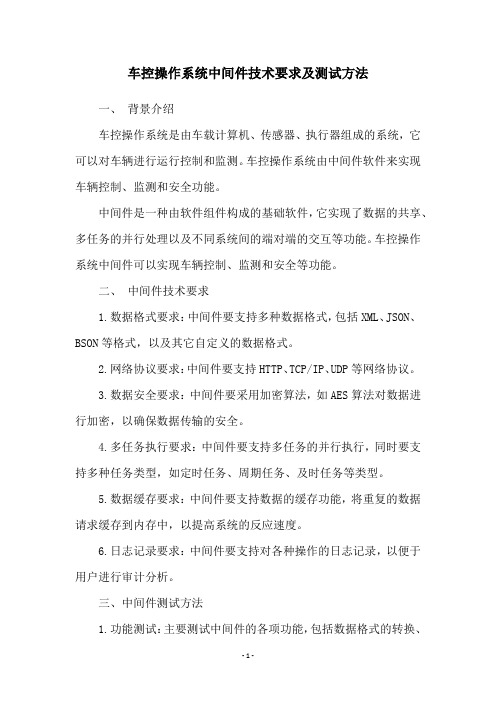 车控操作系统中间件技术要求及测试方法

一、 背景介绍

车控操作系统是由车载计算机、传感器、执行器组成的系统，它可以对车辆进行运行控制和监测。车控操作系统由中间件软件来实现车辆控制、监测和安全功能。

中间件是一种由软件组件构成的基础软件，它实现了数据的共享、多任务的并行处理以及不同系统间的端对端的交互等功能。车控操作系统中间件可以实现车辆控制、监测和安全等功能。

二、 中间件技术要求

1.数据格式要求：中间件要支持多种数据格式，包括XML、JSON、BSON等格式，以及其它自定义的数据格式。

2.网络协议要求：中间件要支持HTTP、TCP/IP、UDP等网络协议。

3.数据安全要求：中间件要采用加密算法，如AES算法对数据进行加密，以确保数据传输的安全。

4.多任务执行要求：中间件要支持多任务的并行执行，同时要支持多种任务类型，如定时任务、周期任务、及时任务等类型。

5.数据缓存要求：中间件要支持数据的缓存功能，将重复的数据请求缓存到内存中，以提高系统的反应速度。

6.日志记录要求：中间件要支持对各种操作的日志记录，以便于用户进行审计分析。

三、中间件测试方法

1.功能测试：主要测试中间件的各项功能，包括数据格式的转换、

- 1 -